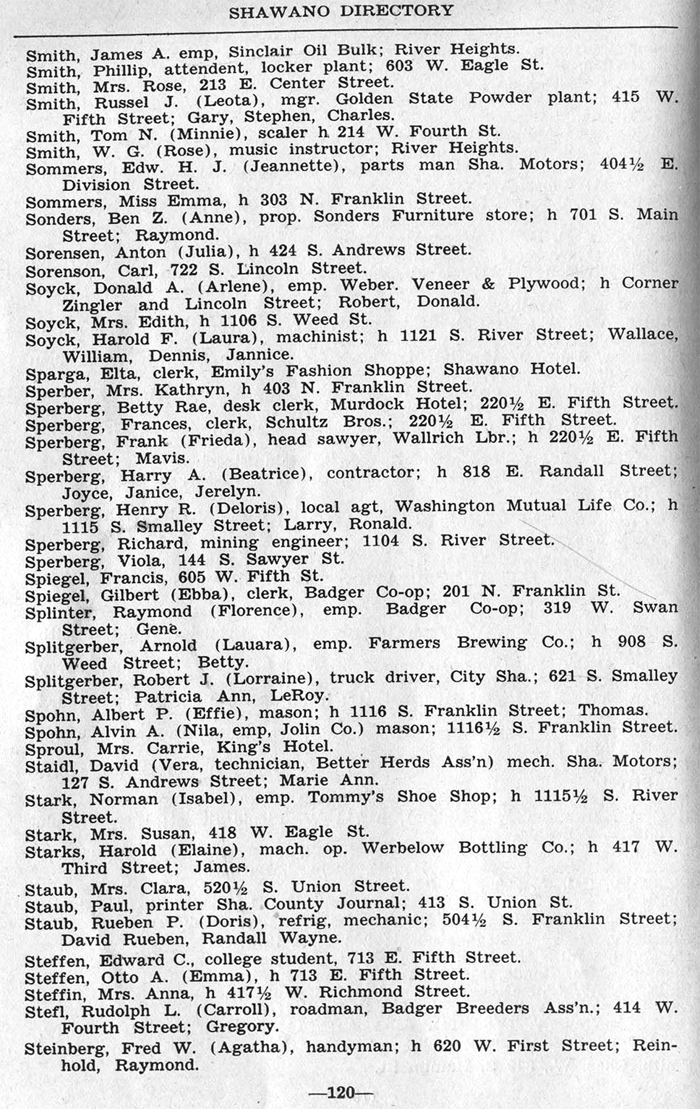 SHAWANO DIRECTORY

Smith, James A. emp, Sinclair Oil Bulk; River Heights.
Smith, Phillip, attendent, locker plant; 603 W. Eagle St.
Smith, Mrs. Rose, 213 E. Center Street.
Smith, Russel J. (Leota), mgr. Golden State Powder plant; 415 W. Fifth Street; Gary, Stephen, Charles.
Smith, Tom N. (Minnie), scaler h 214 W. Fourth St.
Smith, W. G. (Rose), music instructor; River Heights.
Sommers, Edw. H. J. (Jeannette), parts man Sha. Motors; 404½ E. Division Street.
Sommers, Miss Emma, h 303 N. Franklin Street.
Sonders, Ben Z. (Anne), prop. Sonders Furniture store; h 701 S. Main Street; Raymond.
Sorensen, Anton (Julia), h 424 S. Andrews Street.
Sorenson, Carl, 722 S. Lincoln Street.
Soyck, Donald A. (Arlene), emp. Weber. Veneer & Plywood; h Corner Zingler and Lincoln Street; Robert, Donald.
Soyck, Mrs. Edith, h 1106 S. Weed St.
Soyck, Harold F. (Laura), machinist; h 1121 S. River Street; Wallace, William, Dennis, Jannice.
Sparga, Elta, clerk, Emily's Fashion Shoppe; Shawano Hotel.
Sperber, Mrs. Kathryn, h 403 N. Franklin Street.
Sperberg, Betty Rae, desk clerk, Murdock Hotel; 220½ E. Fifth Street.
Sperberg, Frances, clerk, Schultz Bros.; 220½ E. Fifth Street.
Sperberg, Frank (Frieda), head sawyer, Wallrich Lbr.; h 220½ E. Fifth Street; Mavis.
Sperberg, Harry A. (Beatrice), contractor; h 818 E. Randall Street; Joyce, Janice, Jerelyn.
Sperberg, Henry R. (Deloris), local agt, Washington Mutual Life Co.; h 1115 S. Smalley Street; Larry, Ronald.
Sperberg, Richard, mining engineer; 1104 S. River Street.
Sperberg, Viola, 144 S. Sawyer St.
Spiegel, Francis, 605 W. Fifth St.
Spiegel, Gilbert (Ebba), clerk, Badger Co-op; 201 N. Franklin St.
Splinter, Raymond (Florence), emp. Badger Co-op; 319 W. Swan Street; Gene.
Splitgerber, Arnold (Lauara), emp. Farmers Brewing Co.; h 908 S. Weed Street; Betty.
Splitgerber, Robert J. (Lorraine), truck driver, City Sha.; 621 S. Smalley Street; Patricia Ann, LeRoy.
Spohn, Albert P. (Effie), mason; h 1116 S. Franklin Street; Thomas.
Spohn, Alvin A. (Nila, emp, Jolin Co.) mason; 1116½ S. Franklin Street.
Sproul, Mrs. Carrie, King's Hotel.
Staidl, David (Vera, technician, Better Herds Ass'n) mech. Sha. Motors; 127 S. Andrews Street; Marie Ann.
Stark, Norman (Isabel), emp. Tommy's Shoe Shop; h 1115½ S. River Street.
Stark, Mrs. Susan, 418 W. Eagle St.
Starks, Harold (Elaine), mach. op. Werbelow Bottling Co.; h 417 W. Third Street; James.
Staub, Mrs. Clara, 520½ S. Union Street.
Staub, Paul, printer Sha. County Journal; 413 S. Union St.
Staub, Rueben P. (Doris), refrig, mechanic; 504½ S. Franklin Street; David Rueben, Randall Wayne.
Steffen, Edward C., college student, 713 E. Fifth Street.
Steffen, Otto A. (Emma), h 713 E. Fifth Street.
Steffin, Mrs. Anna, h 417½ W. Richmond Street.
Stefl, Rudolph L. (Carroll), roadman, Badger Breeders Ass'n.; 414 W. Fourth Street; Gregory.
Steinberg, Fred W. (Agatha), handyman; h 620 W. First Street; Reinhold, Raymond.

—120—